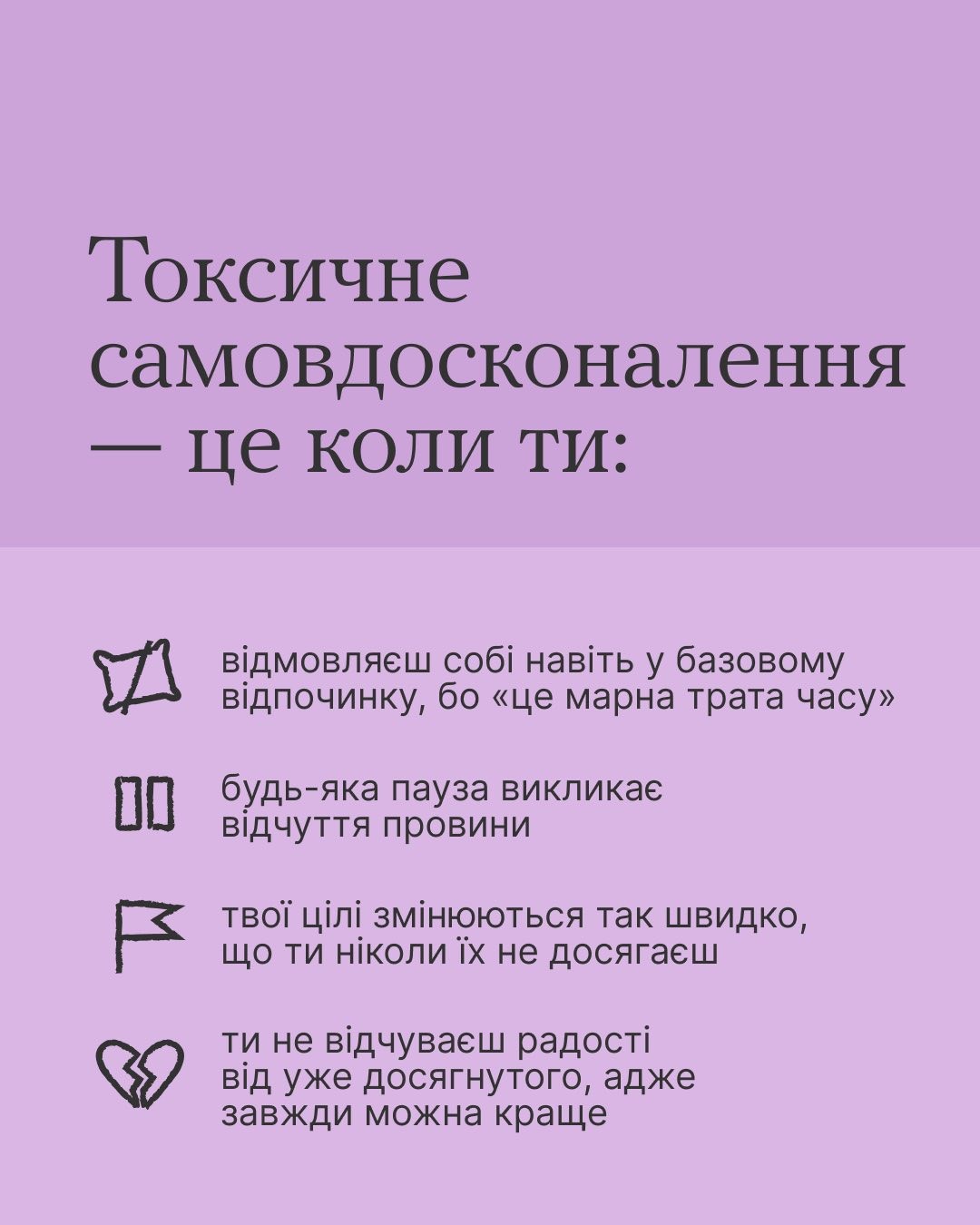 Токсичне самовдосконалення — це коли ти:

відмовляєш собі навіть у базовому відпочинку, бо «це марна трата часу»

будь-яка пауза викликає відчуття провини

твої цілі змінюються так швидко, що ти ніколи їх не досягаєш

ти не відчуваєш радості від уже досягнутого, адже завжди можна краще